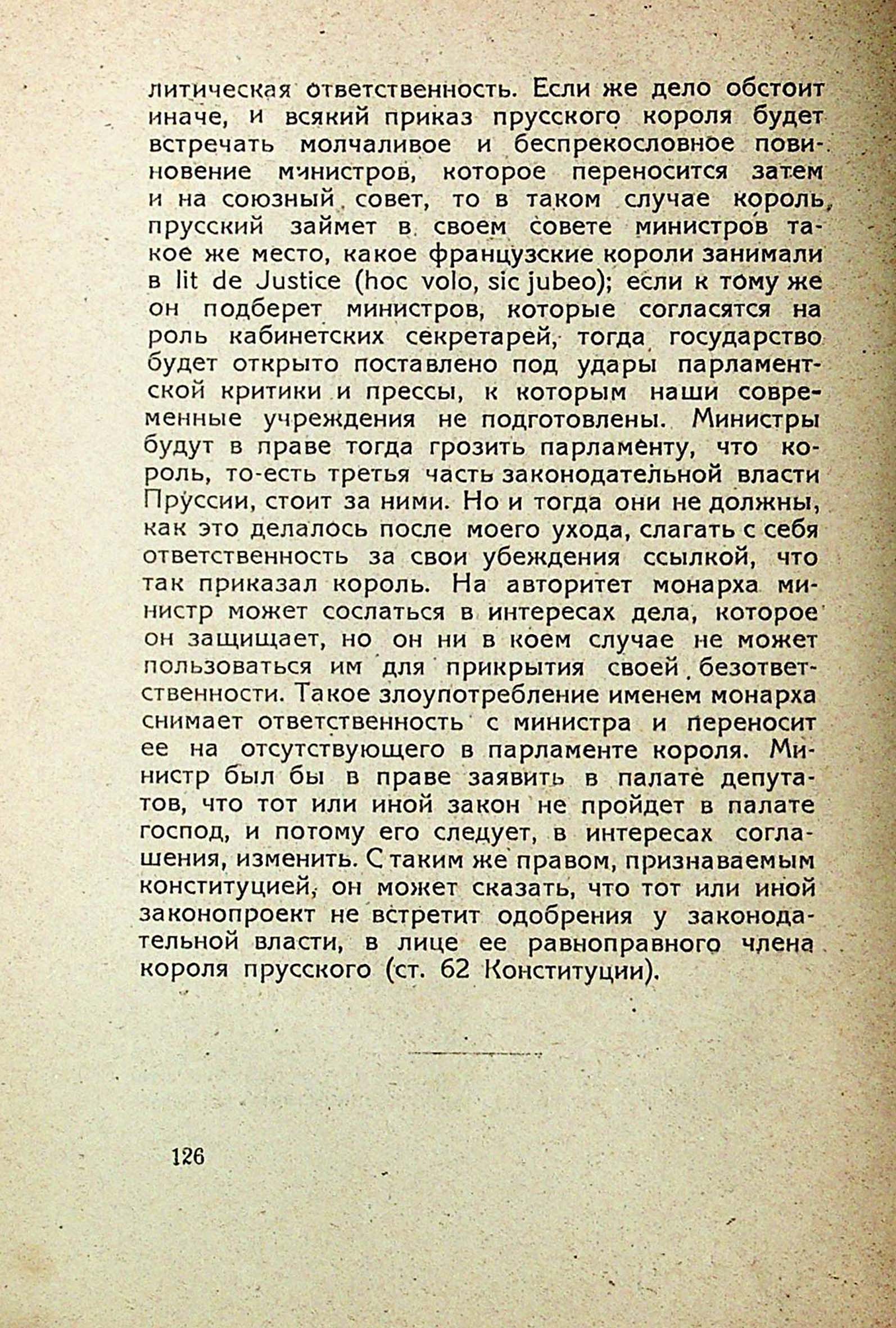 литическая ответственность. Если же дело обстоит иначе, и всякий приказ прусского короля будет встречать молчаливое и беспрекословное повиновение министров, которое переносится затем и на союзный совет, то в таком случае король прусский займет в своем совете министров такое же место, какое французские короли занимали в lit de Justice (hoc volo, sic jubeo); если к тому же он подберет министров, которые согласятся на роль кабинетских секретарей, тогда государство будет открыто поставлено под удары парламентской критики и прессы, к которым наши современные учреждения не подготовлены. Министры будут в праве тогда грозить парламенту, что король, то-есть третья часть законодательной власти Пруссии, стоит за ними. Но и тогда они не должны, как это делалось после моего ухода, слагать с себя ответственность за свои убеждения ссылкой, что так приказал король. На авторитет монарха министр может сослаться в интересах дела, которое он защищает, но он ни в коем случае не может пользоваться им для прикрытия своей безответственности. Такое злоупотребление именем монарха снимает ответственность с министра и переносит ее на отсутствующего в парламенте короля. Министр был бы в праве заявить в палате депутатов, что тот или иной закон не пройдет в палате господ, и потому его следует, в интересах соглашения, изменить. С таким же правом, признаваемым конституцией, он может сказать, что тот или иной законопроект не встретит одобрения у законодательной власти, в лице ее равноправного члена короля прусского (ст. 62 Конституции).

126